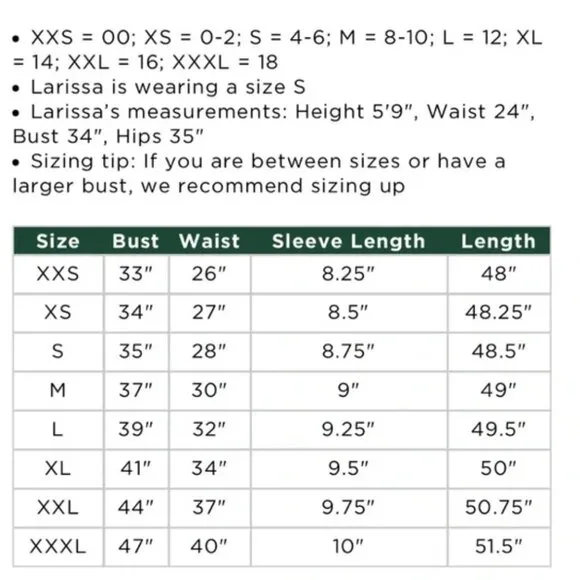 • XXS = 00; XS = 0-2; S = 4-6; M = 8-10; L = 12; XL = 14; XXL = 16; XXXL = 18
• Larissa is wearing a size S
• Larissa's measurements: Height 5'9", Waist 24", Bust 34", Hips 35"
• Sizing tip: If you are between sizes or have a larger bust, we recommend sizing up

| Size | Bust | Waist | Sleeve Length | Length |
|---|---|---|---|---|
| XXS | 33" | 26" | 8.25" | 48" |
| XS | 34" | 27" | 8.5" | 48.25" |
| S | 35" | 28" | 8.75" | 48.5" |
| M | 37" | 30" | 9" | 49" |
| L | 39" | 32" | 9.25" | 49.5" |
| XL | 41" | 34" | 9.5" | 50" |
| XXL | 44" | 37" | 9.75" | 50.75" |
| XXXL | 47" | 40" | 10" | 51.5" |